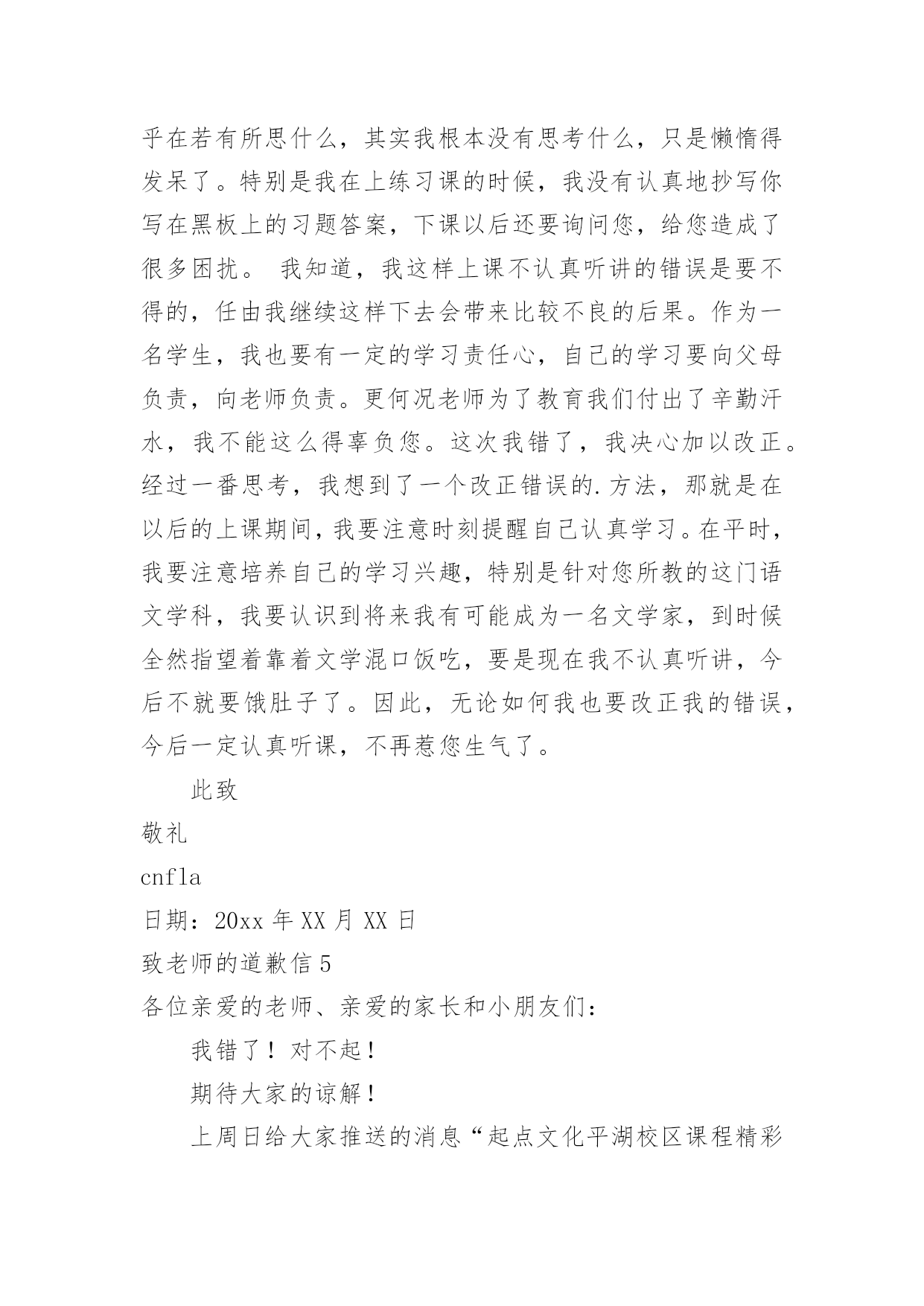 乎在若有所思什么，其实我根本没有思考什么，只是懒惰得发呆了。特别是我在上练习课的时候，我没有认真地抄写你写在黑板上的习题答案，下课以后还要询问您，给您造成了很多困扰。 我知道，我这样上课不认真听讲的错误是要不得的，任由我继续这样下去会带来比较不良的后果。作为一名学生，我也要有一定的学习责任心，自己的学习要向父母负责，向老师负责。更何况老师为了教育我们付出了辛勤汗水，我不能这么得辜负您。这次我错了，我决心加以改正。经过一番思考，我想到了一个改正错误的.方法，那就是在以后的上课期间，我要注意时刻提醒自己认真学习。在平时，我要注意培养自己的学习兴趣，特别是针对您所教的这门语文学科，我要认识到将来我有可能成为一名文学家，到时候全然指望着靠着文学混口饭吃，要是现在我不认真听讲，今后不就要饿肚子了。因此，无论如何我也要改正我的错误，今后一定认真听课，不再惹您生气了。

此致

敬礼

cnfla

日期：20xx 年 XX 月 XX 日

致老师的道歉信 5

各位亲爱的老师、亲爱的家长和小朋友们：

我错了！对不起！

期待大家的谅解！

上周日给大家推送的消息“起点文化平湖校区课程精彩